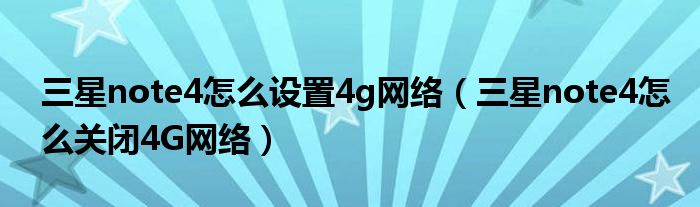 三星note4怎么设置4g网络（三星note4怎么关闭4G网络）